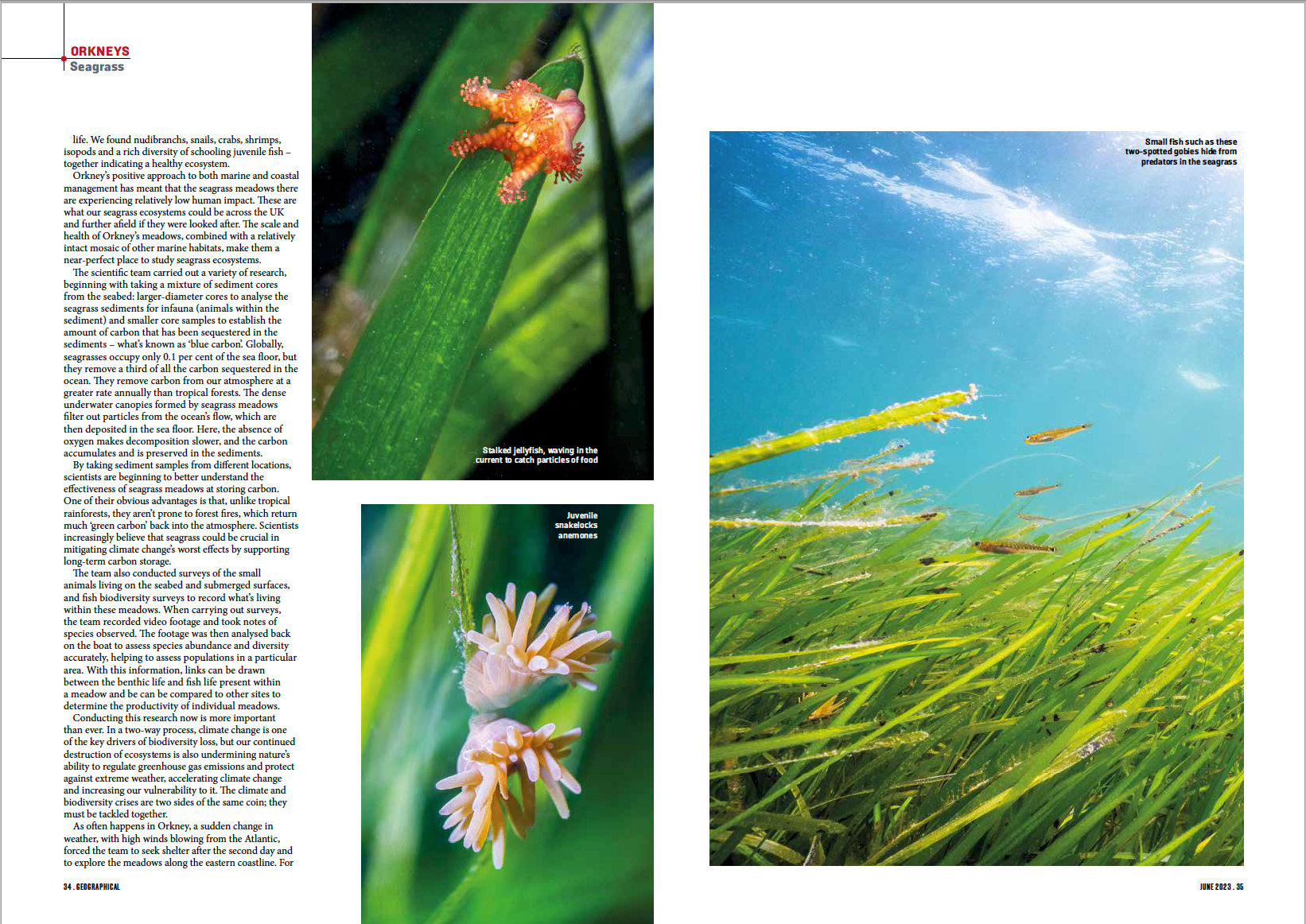 ORKNEYS
Seagrass

life. We found nudibranchs, snails, crabs, shrimps, isopods and a rich diversity of schooling juvenile fish – together indicating a healthy ecosystem.

Orkney's positive approach to both marine and coastal management has meant that the seagrass meadows there are experiencing relatively low human impact. These are what our seagrass ecosystems could be across the UK and further afield if they were looked after. The scale and health of Orkney's meadows, combined with a relatively intact mosaic of other marine habitats, make them a near-perfect place to study seagrass ecosystems.

The scientific team carried out a variety of research, beginning with taking a mixture of sediment cores from the seabed: larger-diameter cores to analyse the seagrass sediments for infauna (animals within the sediment) and smaller core samples to establish the amount of carbon that has been sequestered in the sediments – what's known as 'blue carbon'. Globally, seagrasses occupy only 0.1 per cent of the sea floor, but they remove a third of all the carbon sequestered in the ocean. They remove carbon from our atmosphere at a greater rate annually than tropical forests. The dense underwater canopies formed by seagrass meadows filter out particles from the ocean's flow, which are then deposited in the sea floor. Here, the absence of oxygen makes decomposition slower, and the carbon accumulates and is preserved in the sediments.

By taking sediment samples from different locations, scientists are beginning to better understand the effectiveness of seagrass meadows at storing carbon. One of their obvious advantages is that, unlike tropical rainforests, they aren't prone to forest fires, which return much 'green carbon' back into the atmosphere. Scientists increasingly believe that seagrass could be crucial in mitigating climate change's worst effects by supporting long-term carbon storage.

The team also conducted surveys of the small animals living on the seabed and submerged surfaces, and fish biodiversity surveys to record what's living within these meadows. When carrying out surveys, the team recorded video footage and took notes of species observed. The footage was then analysed back on the boat to assess species abundance and diversity accurately, helping to assess populations in a particular area. With this information, links can be drawn between the benthic life and fish life present within a meadow and be can be compared to other sites to determine the productivity of individual meadows.

Conducting this research now is more important than ever. In a two-way process, climate change is one of the key drivers of biodiversity loss, but our continued destruction of ecosystems is also undermining nature's ability to regulate greenhouse gas emissions and protect against extreme weather, accelerating climate change and increasing our vulnerability to it. The climate and biodiversity crises are two sides of the same coin; they must be tackled together.

As often happens in Orkney, a sudden change in weather, with high winds blowing from the Atlantic, forced the team to seek shelter after the second day and to explore the meadows along the eastern coastline. For

34 . GEOGRAPHICAL

Stalked jellyfish, waving in the current to catch particles of food

Juvenile snakelocks anemones

Small fish such as these two-spotted gobies hide from predators in the seagrass

JUNE 2023 . 35